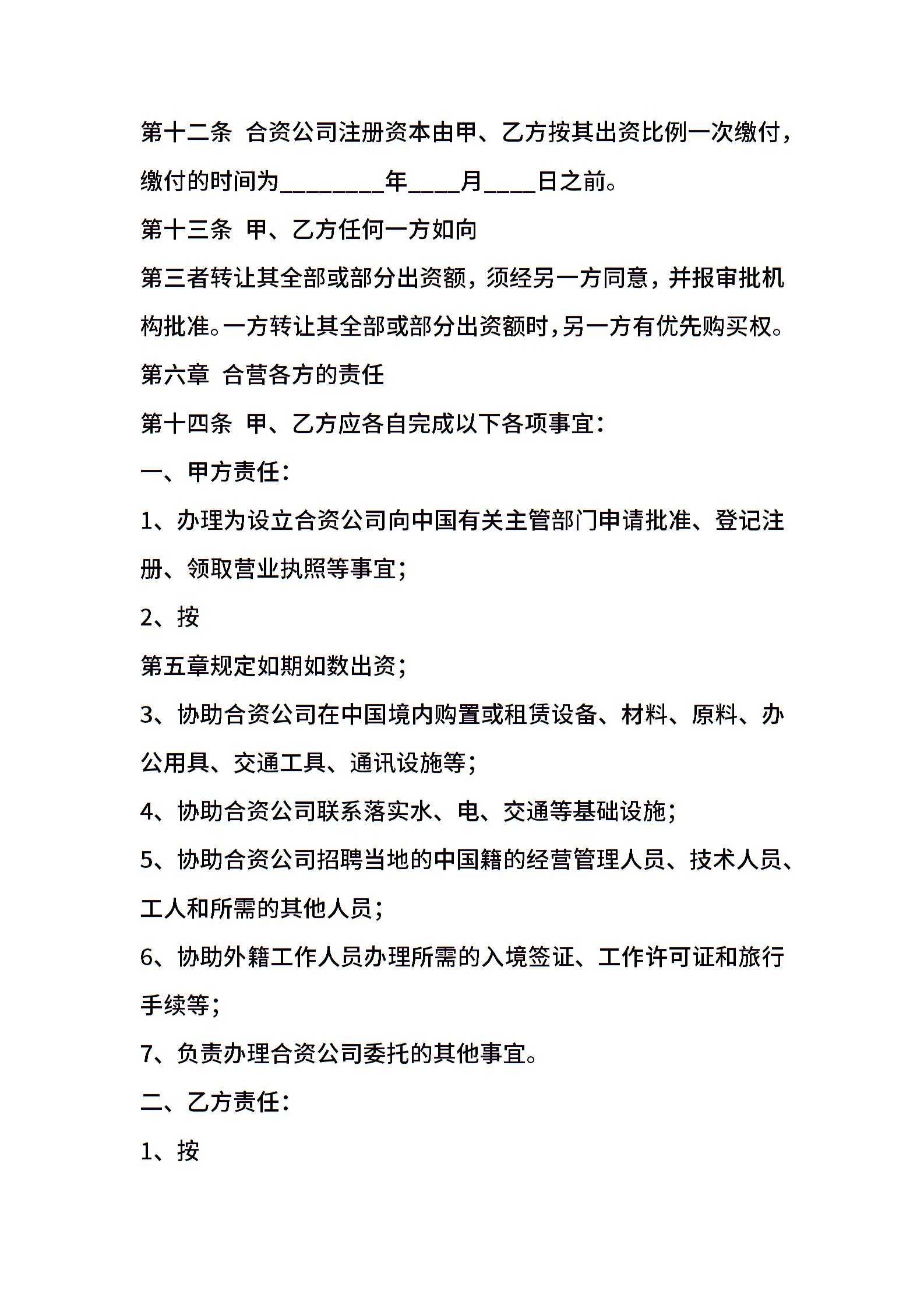 第十二条 合资公司注册资本由甲、乙方按其出资比例一次缴付，缴付的时间为________年____月____日之前。

第十三条 甲、乙方任何一方如向

第三者转让其全部或部分出资额，须经另一方同意，并报审批机构批准。一方转让其全部或部分出资额时，另一方有优先购买权。

第六章 合营各方的责任

第十四条 甲、乙方应各自完成以下各项事宜：

一、甲方责任：

1、办理为设立合资公司向中国有关主管部门申请批准、登记注册、领取营业执照等事宜；

2、按

第五章规定如期如数出资；

3、协助合资公司在中国境内购置或租赁设备、材料、原料、办公用具、交通工具、通讯设施等；

4、协助合资公司联系落实水、电、交通等基础设施；

5、协助合资公司招聘当地的中国籍的经营管理人员、技术人员、工人和所需的其他人员；

6、协助外籍工作人员办理所需的入境签证、工作许可证和旅行手续等；

7、负责办理合资公司委托的其他事宜。

二、乙方责任：

1、按